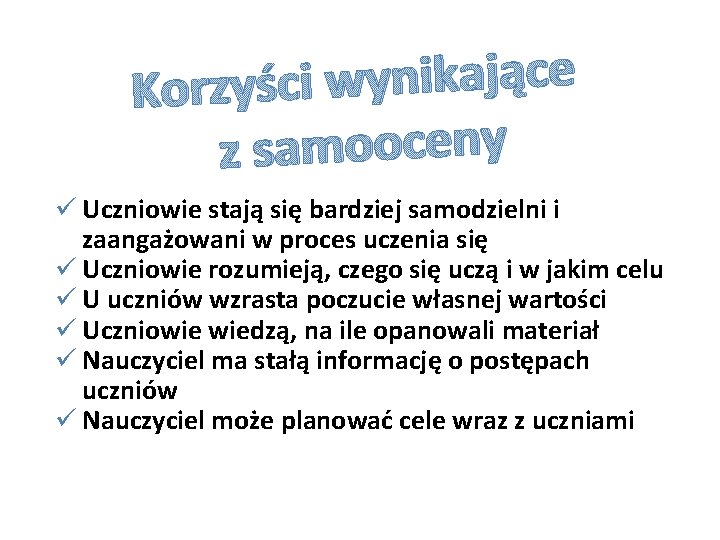 Korzyści wynikające
z samooceny

✓ Uczniowie stają się bardziej samodzielni i zaangażowani w proces uczenia się
✓ Uczniowie rozumieją, czego się uczą i w jakim celu
✓ U uczniów wzrasta poczucie własnej wartości
✓ Uczniowie wiedzą, na ile opanowali materiał
✓ Nauczyciel ma stałą informację o postępach uczniów
✓ Nauczyciel może planować cele wraz z uczniami